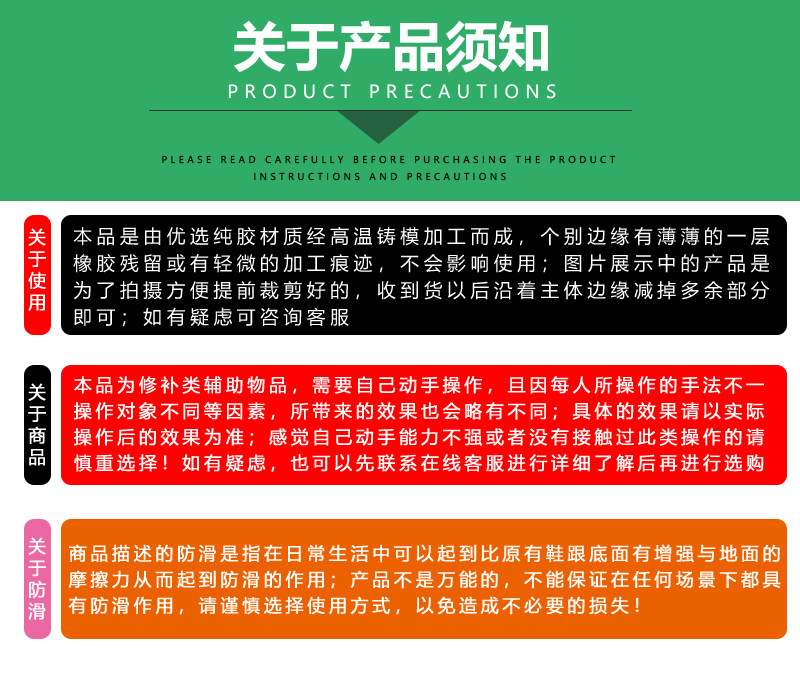 关于产品须知

PRODUCT PRECAUTIONS

PLEASE READ CAREFULLY BEFORE PURCHASING THE PRODUCT INSTRUCTIONS AND PRECAUTIONS

关于使用

本品是由优选纯胶材质经高温铸模加工而成，个别边缘有薄薄的一层橡胶残留或有轻微的加工痕迹，不会影响使用；图片展示中的产品是为了拍摄方便提前裁剪好的，收到货以后沿着主体边缘减掉多余部分即可；如有疑虑可咨询客服

关于商品

本品为修补类辅助物品，需要自己动手操作，且因每人所操作的手法不一操作对象不同等因素，所带来的效果也会略有不同；具体的效果请以实际操作后的效果为准；感觉自己动手能力不强或者没有接触过此类操作的请慎重选择！如有疑虑，也可以先联系在线客服进行详细了解后再进行选购

关于防滑

商品描述的防滑是指在日常生活中可以起到比原有鞋跟底面有增强与地面的摩擦力从而起到防滑的作用；产品不是万能的，不能保证在任何场景下都具有防滑作用，请谨慎选择使用方式，以免造成不必要的损失！